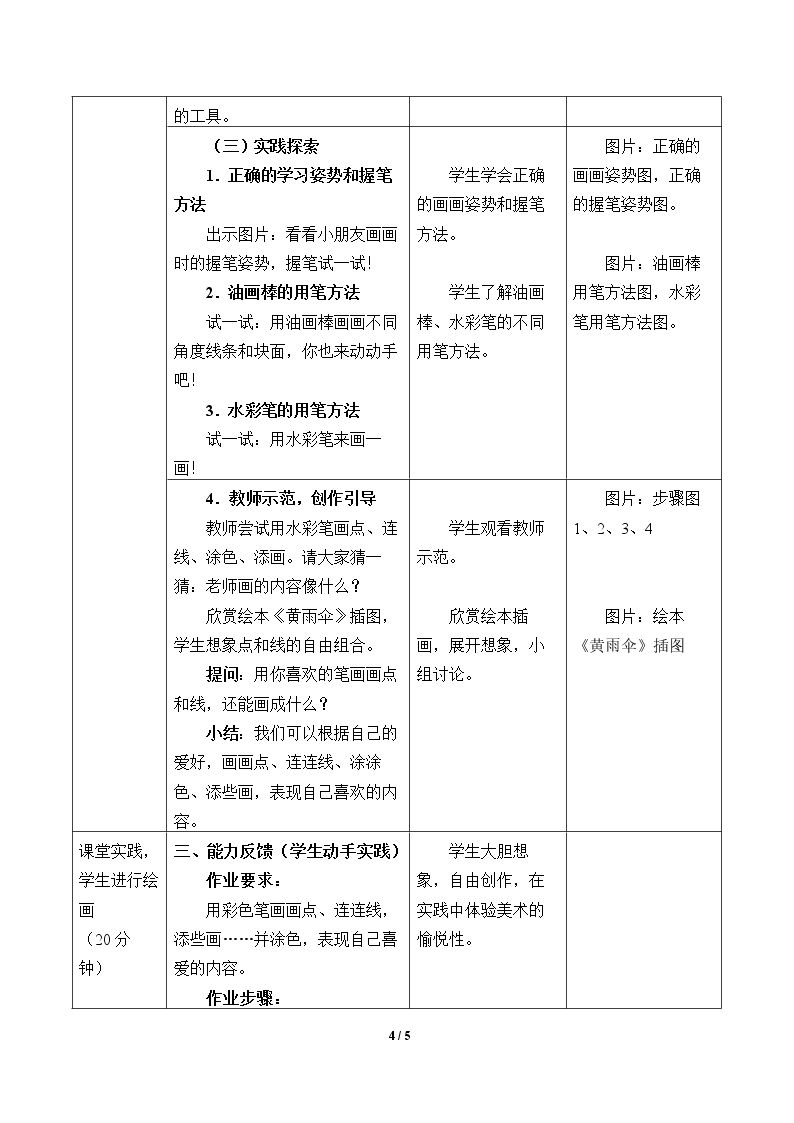 |  | 的工具。 |  |  |
|---|---|---|---|
|  | （三）实践探索<br>1．正确的学习姿势和握笔方法<br>出示图片：看看小朋友画画时的握笔姿势，握笔试一试！<br>2．油画棒的用笔方法<br>试一试：用油画棒画画不同角度线条和块面，你也来动动手吧！<br>3．水彩笔的用笔方法<br>试一试：用水彩笔来画一画！ | 学生学会正确的画画姿势和握笔方法。<br>学生了解油画棒、水彩笔的不同用笔方法。 | 图片：正确的画画姿势图，正确的握笔姿势图。<br>图片：油画棒用笔方法图，水彩笔用笔方法图。 |
|  | 4．教师示范，创作引导<br>教师尝试用水彩笔画点、连线、涂色、添画。请大家猜一猜：老师画的内容像什么？<br>欣赏绘本《黄雨伞》插图，学生想象点和线的自由组合。<br>提问：用你喜欢的笔画画点和线，还能画成什么？<br>小结：我们可以根据自己的爱好，画画点、连连线、涂涂色、添些画，表现自己喜欢的内容。 | 学生观看教师示范。<br>欣赏绘本插画，展开想象，小组讨论。 | 图片：步骤图1、2、3、4<br>图片：绘本《黄雨伞》插图 |
| 课堂实践，学生进行绘画（20分钟） | 三、能力反馈（学生动手实践）<br>作业要求：<br>用彩色笔画画点、连连线，添些画……并涂色，表现自己喜爱的内容。<br>作业步骤： | 学生大胆想象，自由创作，在实践中体验美术的愉悦性。 |  |

4 / 5